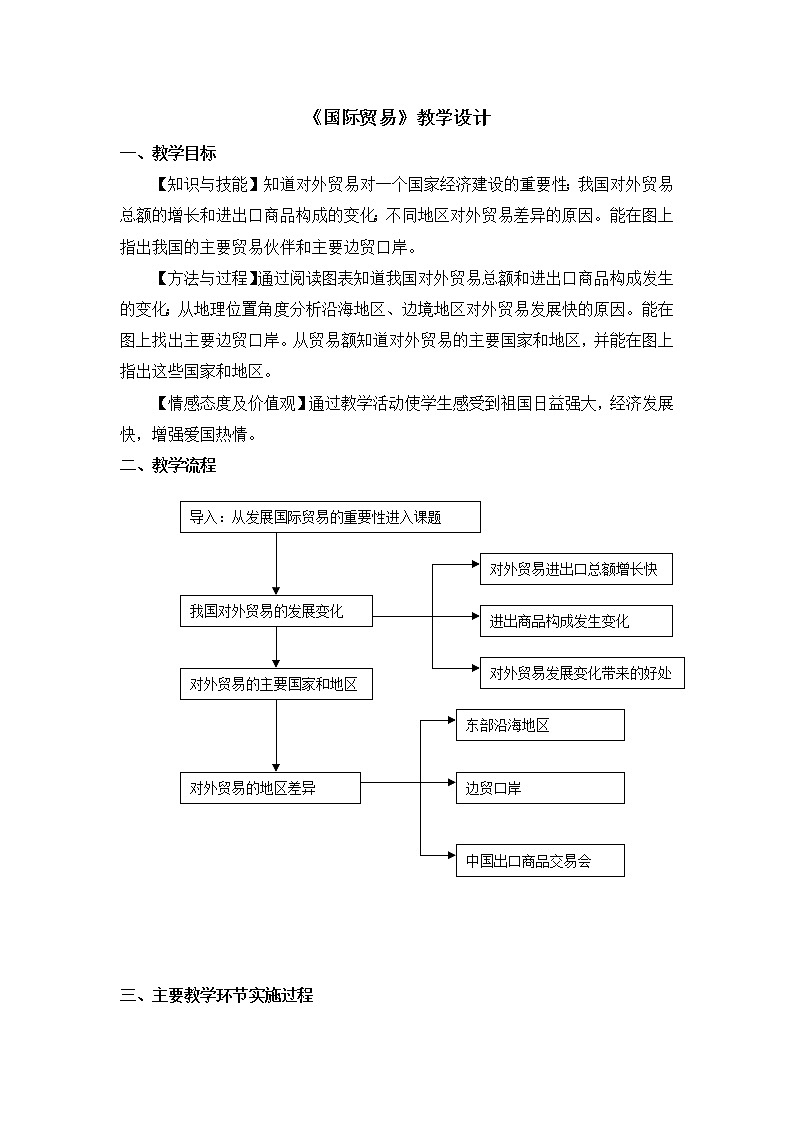 《国际贸易》教学设计

一、教学目标

【知识与技能】知道对外贸易对一个国家经济建设的重要性;我国对外贸易总额的增长和进出口商品构成的变化;不同地区对外贸易差异的原因。能在图上指出我国的主要贸易伙伴和主要边贸口岸。

【方法与过程】通过阅读图表知道我国对外贸易总额和进出口商品构成发生的变化;从地理位置角度分析沿海地区、边境地区对外贸易发展快的原因。能在图上找出主要边贸口岸。从贸易额知道对外贸易的主要国家和地区,并能在图上指出这些国家和地区。

【情感态度及价值观】通过教学活动使学生感受到祖国日益强大,经济发展快,增强爱国热情。

二、教学流程

导入:从发展国际贸易的重要性进入课题

我国对外贸易的发展变化

对外贸易进出口总额增长快

进出商品构成发生变化

对外贸易发展变化带来的好处

对外贸易的主要国家和地区

对外贸易的地区差异

东部沿海地区

边贸口岸

中国出口商品交易会

三、主要教学环节实施过程